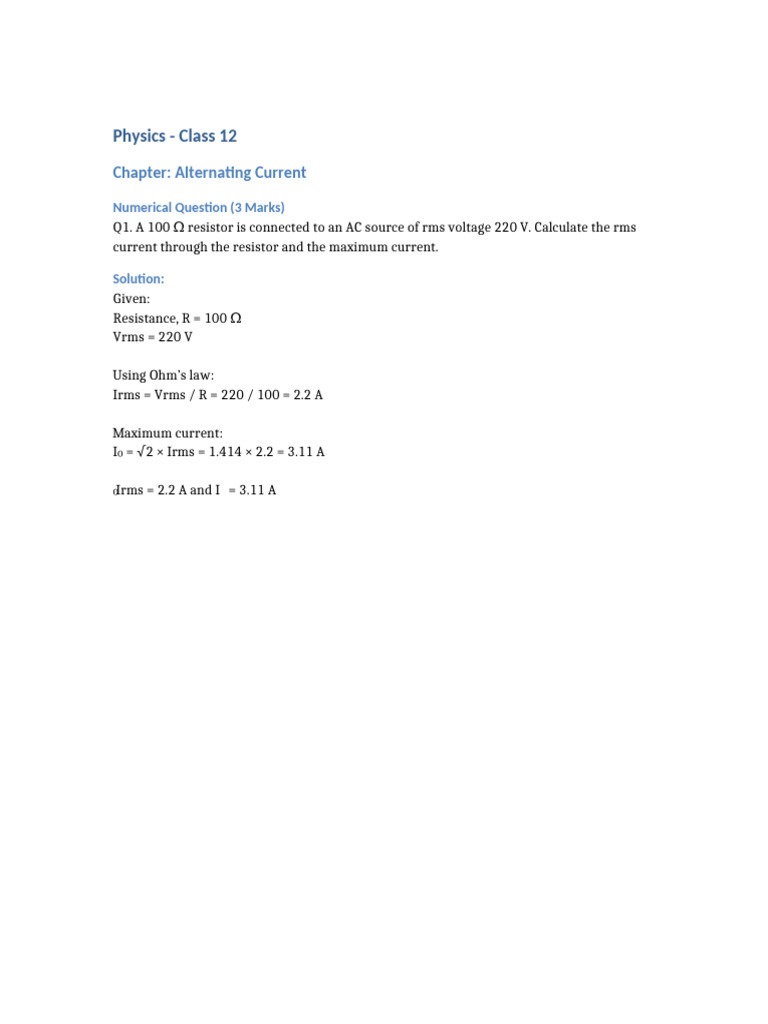 Physics - Class 12

Chapter: Alternating Current

Numerical Question (3 Marks)

Q1. A 100 Ω resistor is connected to an AC source of rms voltage 220 V. Calculate the rms current through the resistor and the maximum current.

Solution:
Given:
Resistance, R = 100 Ω
Vrms = 220 V

Using Ohm's law:
Irms = Vrms / R = 220 / 100 = 2.2 A

Maximum current:
$I_0$ = √2 × Irms = 1.414 × 2.2 = 3.11 A

Irms = 2.2 A and I = 3.11 A